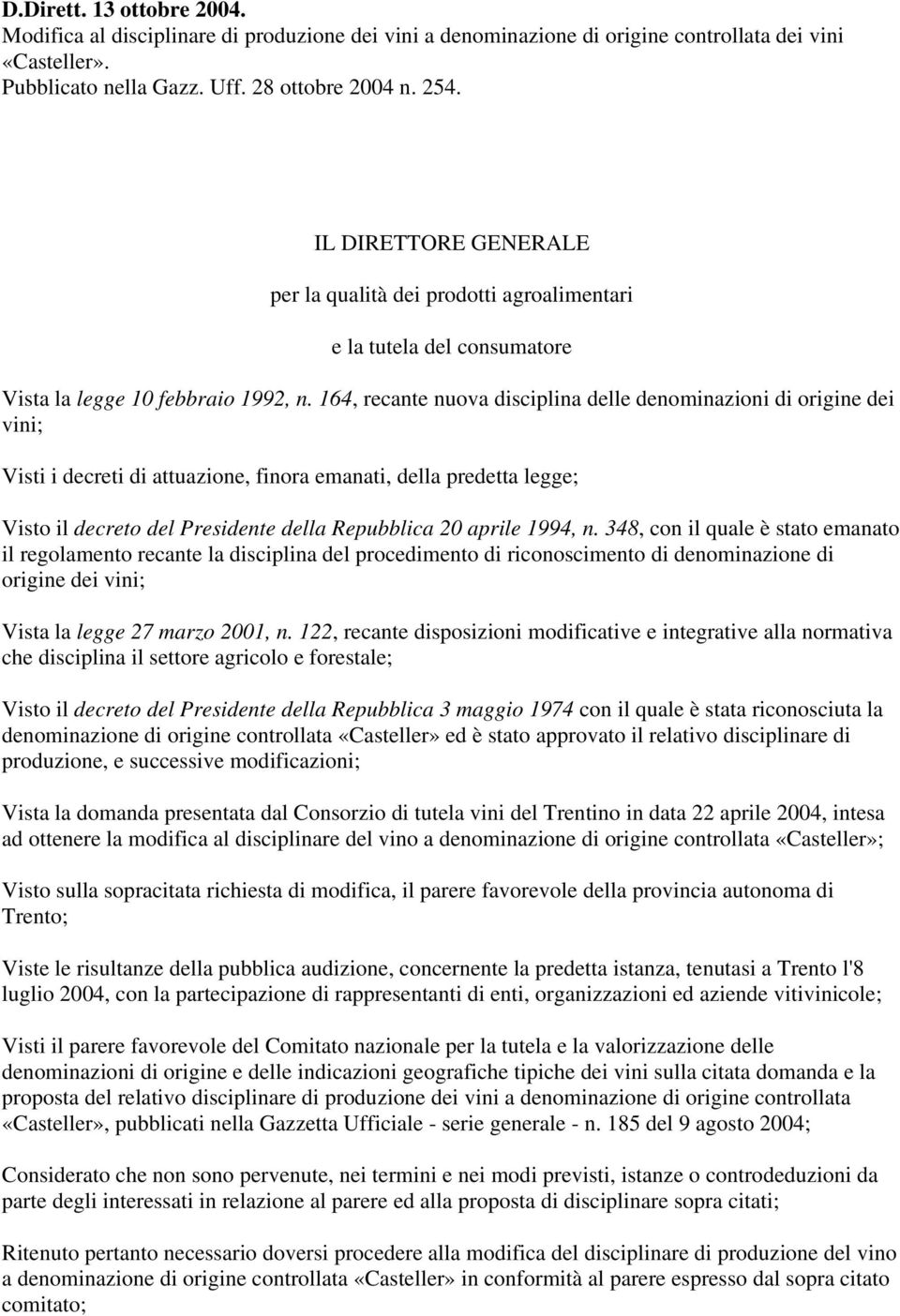 D.Dirett. 13 ottobre 2004.
Modifica al disciplinare di produzione dei vini a denominazione di origine controllata dei vini «Casteller».
Pubblicato nella Gazz. Uff. 28 ottobre 2004 n. 254.

IL DIRETTORE GENERALE

per la qualità dei prodotti agroalimentari

e la tutela del consumatore

Vista la legge 10 febbraio 1992, n. 164, recante nuova disciplina delle denominazioni di origine dei vini;

Visti i decreti di attuazione, finora emanati, della predetta legge;

Visto il decreto del Presidente della Repubblica 20 aprile 1994, n. 348, con il quale è stato emanato il regolamento recante la disciplina del procedimento di riconoscimento di denominazione di origine dei vini;

Vista la legge 27 marzo 2001, n. 122, recante disposizioni modificative e integrative alla normativa che disciplina il settore agricolo e forestale;

Visto il decreto del Presidente della Repubblica 3 maggio 1974 con il quale è stata riconosciuta la denominazione di origine controllata «Casteller» ed è stato approvato il relativo disciplinare di produzione, e successive modificazioni;

Vista la domanda presentata dal Consorzio di tutela vini del Trentino in data 22 aprile 2004, intesa ad ottenere la modifica al disciplinare del vino a denominazione di origine controllata «Casteller»;

Visto sulla sopracitata richiesta di modifica, il parere favorevole della provincia autonoma di Trento;

Viste le risultanze della pubblica audizione, concernente la predetta istanza, tenutasi a Trento l'8 luglio 2004, con la partecipazione di rappresentanti di enti, organizzazioni ed aziende vitivinicole;

Visti il parere favorevole del Comitato nazionale per la tutela e la valorizzazione delle denominazioni di origine e delle indicazioni geografiche tipiche dei vini sulla citata domanda e la proposta del relativo disciplinare di produzione dei vini a denominazione di origine controllata «Casteller», pubblicati nella Gazzetta Ufficiale - serie generale - n. 185 del 9 agosto 2004;

Considerato che non sono pervenute, nei termini e nei modi previsti, istanze o controdeduzioni da parte degli interessati in relazione al parere ed alla proposta di disciplinare sopra citati;

Ritenuto pertanto necessario doversi procedere alla modifica del disciplinare di produzione del vino a denominazione di origine controllata «Casteller» in conformità al parere espresso dal sopra citato comitato;